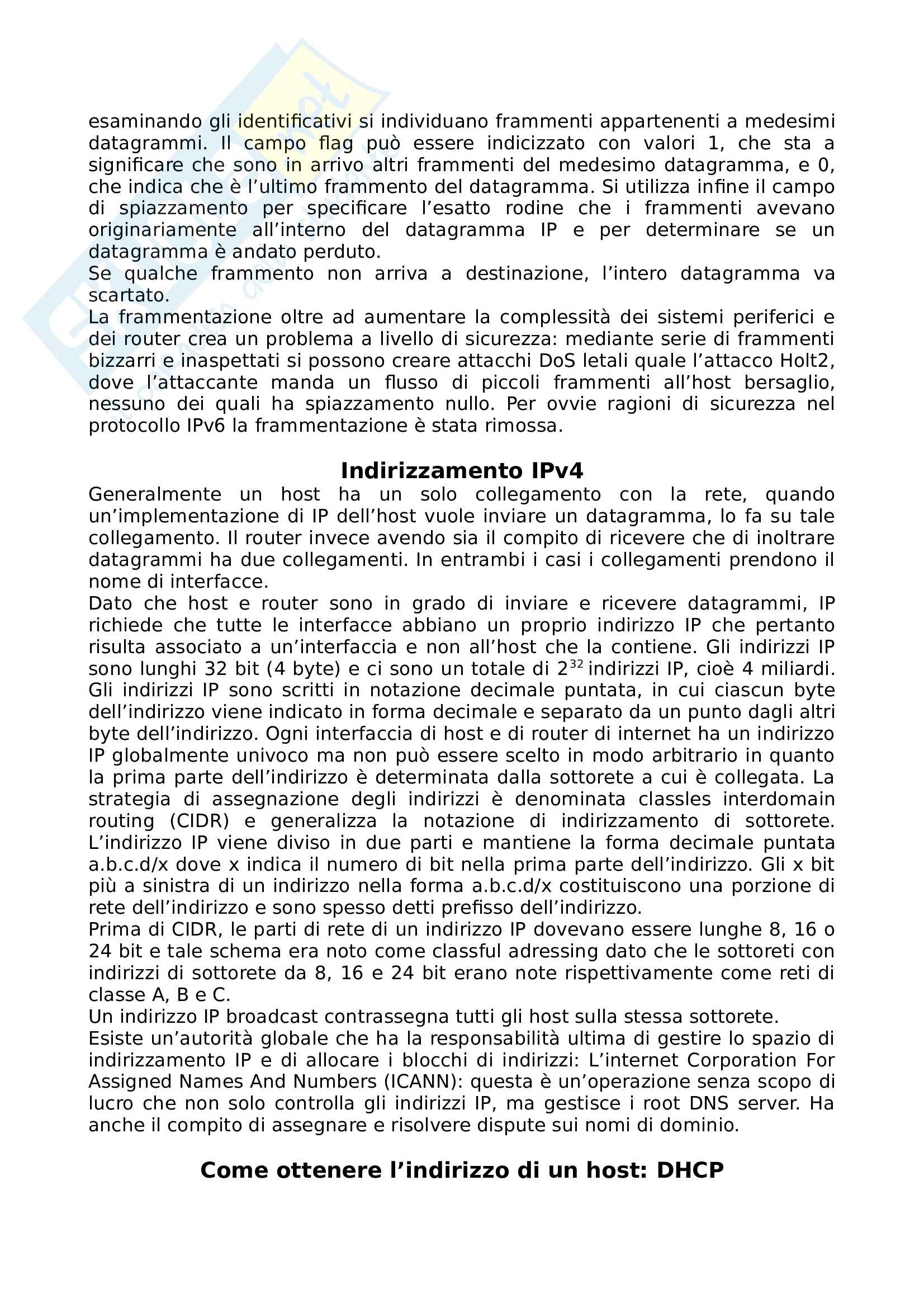 esaminando gli identificativi si individuano frammenti appartenenti a medesimi datagrammi. Il campo flag può essere indicizzato con valori 1, che sta a significare che sono in arrivo altri frammenti del medesimo datagramma, e 0, che indica che è l'ultimo frammento del datagramma. Si utilizza infine il campo di spiazzamento per specificare l'esatto rodine che i frammenti avevano originariamente all'interno del datagramma IP e per determinare se un datagramma è andato perduto.
Se qualche frammento non arriva a destinazione, l'intero datagramma va scartato.
La frammentazione oltre ad aumentare la complessità dei sistemi periferici e dei router crea un problema a livello di sicurezza: mediante serie di frammenti bizzarri e inaspettati si possono creare attacchi DoS letali quale l'attacco Holt2, dove l'attaccante manda un flusso di piccoli frammenti all'host bersaglio, nessuno dei quali ha spiazzamento nullo. Per ovvie ragioni di sicurezza nel protocollo IPv6 la frammentazione è stata rimossa.

Indirizzamento IPv4

Generalmente un host ha un solo collegamento con la rete, quando un'implementazione di IP dell'host vuole inviare un datagramma, lo fa su tale collegamento. Il router invece avendo sia il compito di ricevere che di inoltrare datagrammi ha due collegamenti. In entrambi i casi i collegamenti prendono il nome di interfacce.
Dato che host e router sono in grado di inviare e ricevere datagrammi, IP richiede che tutte le interfacce abbiano un proprio indirizzo IP che pertanto risulta associato a un'interfaccia e non all'host che la contiene. Gli indirizzi IP sono lunghi 32 bit (4 byte) e ci sono un totale di $2^{32}$ indirizzi IP, cioè 4 miliardi. Gli indirizzi IP sono scritti in notazione decimale puntata, in cui ciascun byte dell'indirizzo viene indicato in forma decimale e separato da un punto dagli altri byte dell'indirizzo. Ogni interfaccia di host e di router di internet ha un indirizzo IP globalmente univoco ma non può essere scelto in modo arbitrario in quanto la prima parte dell'indirizzo è determinata dalla sottorete a cui è collegata. La strategia di assegnazione degli indirizzi è denominata classles interdomain routing (CIDR) e generalizza la notazione di indirizzamento di sottorete. L'indirizzo IP viene diviso in due parti e mantiene la forma decimale puntata a.b.c.d/x dove x indica il numero di bit nella prima parte dell'indirizzo. Gli x bit più a sinistra di un indirizzo nella forma a.b.c.d/x costituiscono una porzione di rete dell'indirizzo e sono spesso detti prefisso dell'indirizzo.
Prima di CIDR, le parti di rete di un indirizzo IP dovevano essere lunghe 8, 16 o 24 bit e tale schema era noto come classful adressing dato che le sottoreti con indirizzi di sottorete da 8, 16 e 24 bit erano note rispettivamente come reti di classe A, B e C.
Un indirizzo IP broadcast contrassegna tutti gli host sulla stessa sottorete.
Esiste un'autorità globale che ha la responsabilità ultima di gestire lo spazio di indirizzamento IP e di allocare i blocchi di indirizzi: L'internet Corporation For Assigned Names And Numbers (ICANN): questa è un'operazione senza scopo di lucro che non solo controlla gli indirizzi IP, ma gestisce i root DNS server. Ha anche il compito di assegnare e risolvere dispute sui nomi di dominio.

Come ottenere l'indirizzo di un host: DHCP